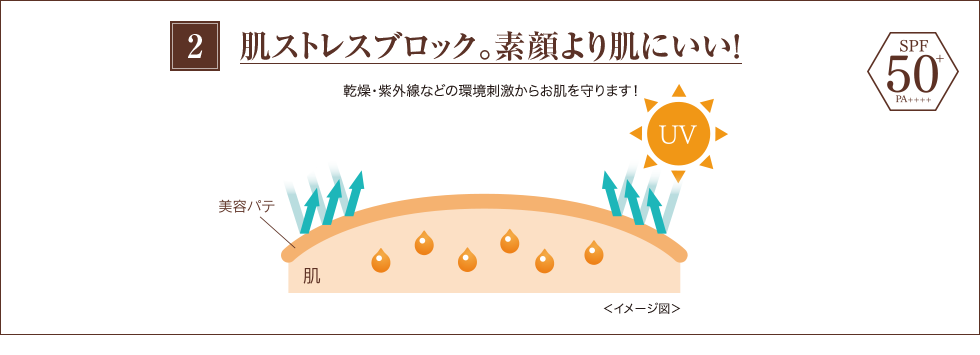 2 肌ストレスブロック。素顔より肌にいい!

SPF 50+ PA++++

乾燥・紫外線などの環境刺激からお肌を守ります!

UV

美容パテ

肌

<イメージ図>